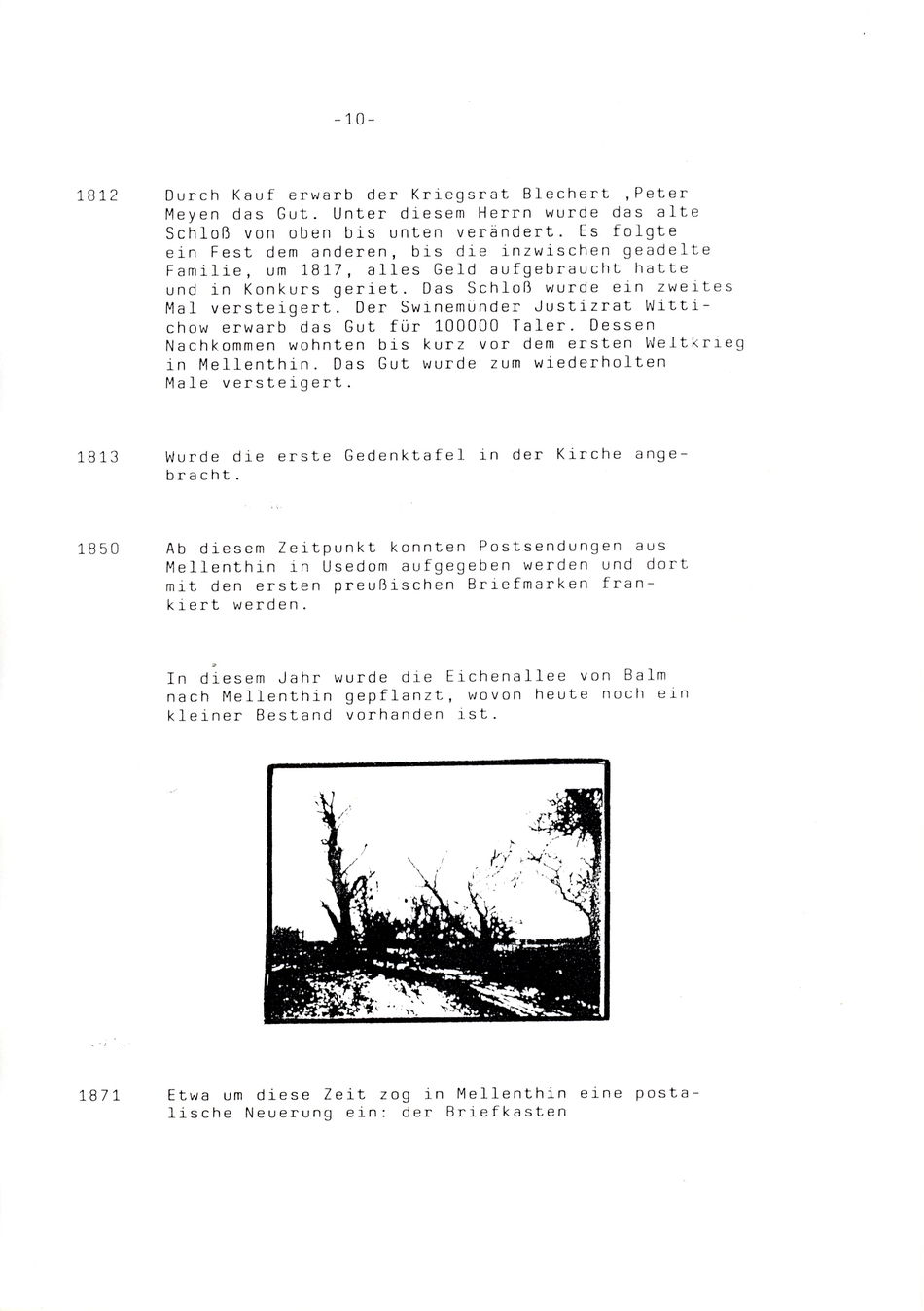 -10-

1812 Durch Kauf erwarb der Kriegsrat Blechert ,Peter Meyen das Gut. Unter diesem Herrn wurde das alte Schloß von oben bis unten verändert. Es folgte ein Fest dem anderen, bis die inzwischen geadelte Familie, um 1817, alles Geld aufgebraucht hatte und in Konkurs geriet. Das Schloß wurde ein zweites Mal versteigert. Der Swinemünder Justizrat Wittichow erwarb das Gut für 100000 Taler. Dessen Nachkommen wohnten bis kurz vor dem ersten Weltkrieg in Mellenthin. Das Gut wurde zum wiederholten Male versteigert.

1813 Wurde die erste Gedenktafel in der Kirche angebracht.

1850 Ab diesem Zeitpunkt konnten Postsendungen aus Mellenthin in Usedom aufgegeben werden und dort mit den ersten preußischen Briefmarken frankiert werden.

In diesem Jahr wurde die Eichenallee von Balm nach Mellenthin gepflanzt, wovon heute noch ein kleiner Bestand vorhanden ist.

1871 Etwa um diese Zeit zog in Mellenthin eine postalische Neuerung ein: der Briefkasten